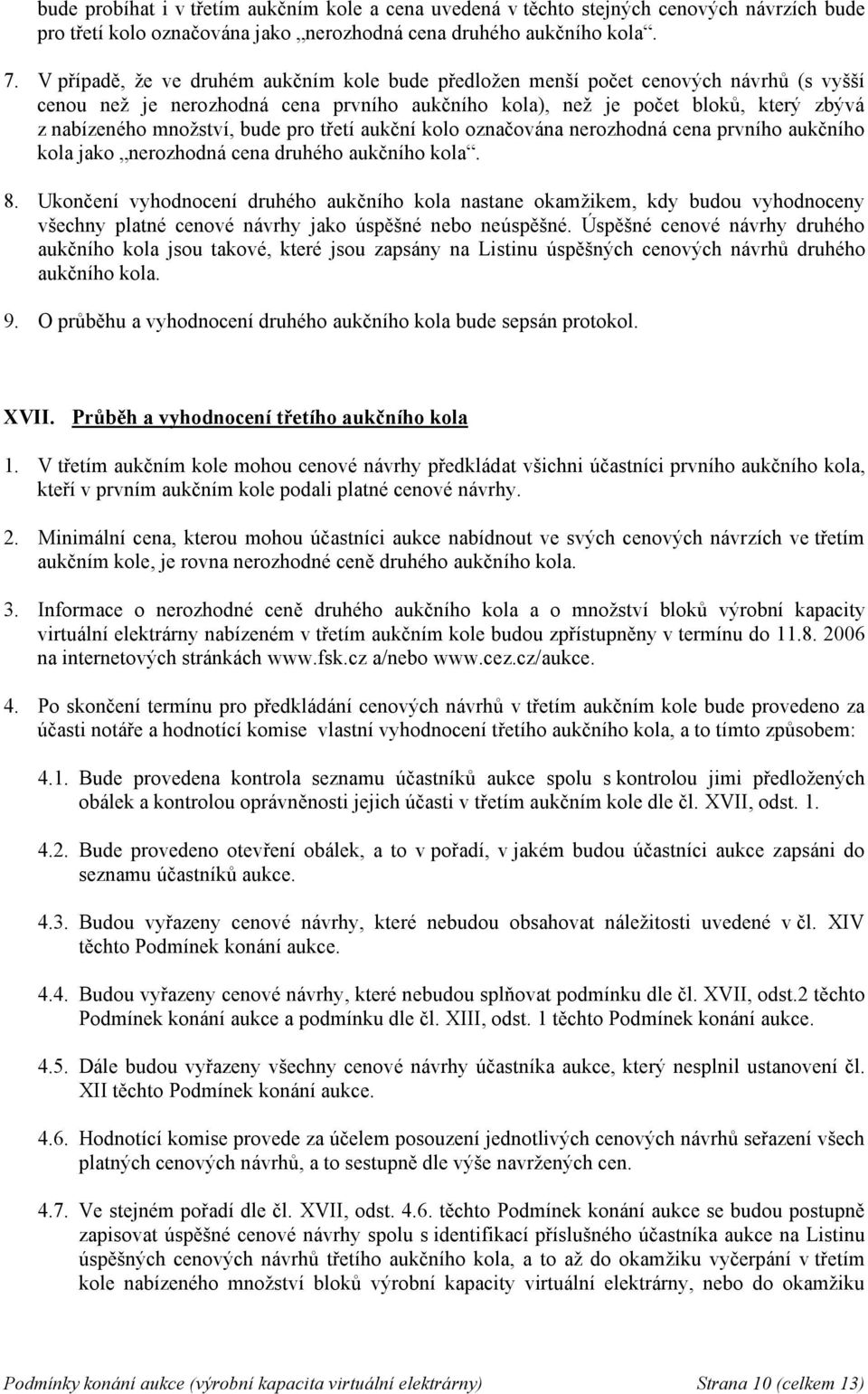 bude probíhat i v třetím aukčním kole a cena uvedená v těchto stejných cenových návrzích bude pro třetí kolo označována jako „nerozhodná cena druhého aukčního kola“.

7. V případě, že ve druhém aukčním kole bude předložen menší počet cenových návrhů (s vyšší cenou než je nerozhodná cena prvního aukčního kola), než je počet bloků, který zbývá z nabízeného množství, bude pro třetí aukční kolo označována nerozhodná cena prvního aukčního kola jako „nerozhodná cena druhého aukčního kola“.

8. Ukončení vyhodnocení druhého aukčního kola nastane okamžikem, kdy budou vyhodnoceny všechny platné cenové návrhy jako úspěšné nebo neúspěšné. Úspěšné cenové návrhy druhého aukčního kola jsou takové, které jsou zapsány na Listinu úspěšných cenových návrhů druhého aukčního kola.

9. O průběhu a vyhodnocení druhého aukčního kola bude sepsán protokol.

XVII. Průběh a vyhodnocení třetího aukčního kola

1. V třetím aukčním kole mohou cenové návrhy předkládat všichni účastníci prvního aukčního kola, kteří v prvním aukčním kole podali platné cenové návrhy.

2. Minimální cena, kterou mohou účastníci aukce nabídnout ve svých cenových návrzích ve třetím aukčním kole, je rovna nerozhodné ceně druhého aukčního kola.

3. Informace o nerozhodné ceně druhého aukčního kola a o množství bloků výrobní kapacity virtuální elektrárny nabízeném v třetím aukčním kole budou zpřístupněny v termínu do 11.8. 2006 na internetových stránkách www.fsk.cz a/nebo www.cez.cz/aukce.

4. Po skončení termínu pro předkládání cenových návrhů v třetím aukčním kole bude provedeno za účasti notáře a hodnotící komise vlastní vyhodnocení třetího aukčního kola, a to tímto způsobem:

4.1. Bude provedena kontrola seznamu účastníků aukce spolu s kontrolou jimi předložených obálek a kontrolou oprávněnosti jejich účasti v třetím aukčním kole dle čl. XVII, odst. 1.

4.2. Bude provedeno otevření obálek, a to v pořadí, v jakém budou účastníci aukce zapsáni do seznamu účastníků aukce.

4.3. Budou vyřazeny cenové návrhy, které nebudou obsahovat náležitosti uvedené v čl. XIV těchto Podmínek konání aukce.

4.4. Budou vyřazeny cenové návrhy, které nebudou splňovat podmínku dle čl. XVII, odst.2 těchto Podmínek konání aukce a podmínku dle čl. XIII, odst. 1 těchto Podmínek konání aukce.

4.5. Dále budou vyřazeny všechny cenové návrhy účastníka aukce, který nesplnil ustanovení čl. XII těchto Podmínek konání aukce.

4.6. Hodnotící komise provede za účelem posouzení jednotlivých cenových návrhů seřazení všech platných cenových návrhů, a to sestupně dle výše navržených cen.

4.7. Ve stejném pořadí dle čl. XVII, odst. 4.6. těchto Podmínek konání aukce se budou postupně zapisovat úspěšné cenové návrhy spolu s identifikací příslušného účastníka aukce na Listinu úspěšných cenových návrhů třetího aukčního kola, a to až do okamžiku vyčerpání v třetím kole nabízeného množství bloků výrobní kapacity virtuální elektrárny, nebo do okamžiku

Podmínky konání aukce (výrobní kapacita virtuální elektrárny) Strana 10 (celkem 13)